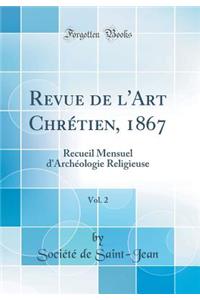 Forgotten Books

Revue de l'Art Chrétien, 1867

Recueil Mensuel d'Archéologie Religieuse

Vol. 2

by

Société de Saint-Jean